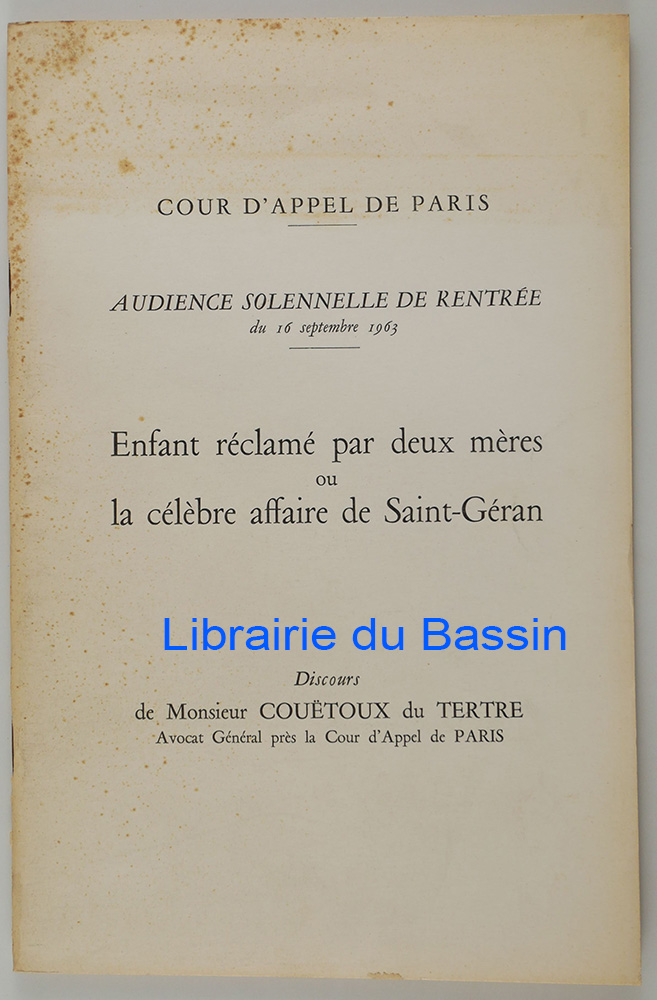 COUR D'APPEL DE PARIS

AUDIENCE SOLENNELLE DE RENTRÉE
du 16 septembre 1963

Enfant réclamé par deux mères
ou
la célèbre affaire de Saint-Géran

Discours
de Monsieur COUËTOUX du TERTRE
Avocat Général près la Cour d'Appel de PARIS

Librairie du Bassin